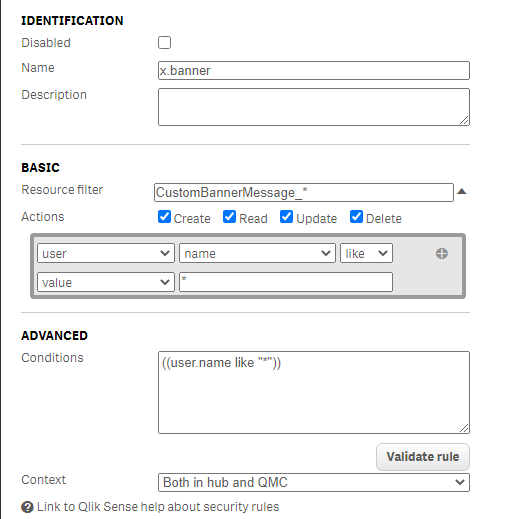 IDENTIFICATION

Disabled

Name x.banner

Description

BASIC

Resource filter CustomBannerMessage_*

Actions Create Read Update Delete

user name like

value *

ADVANCED

Conditions ((user.name like "*"))

Validate rule

Context Both in hub and QMC

Link to Qlik Sense help about security rules